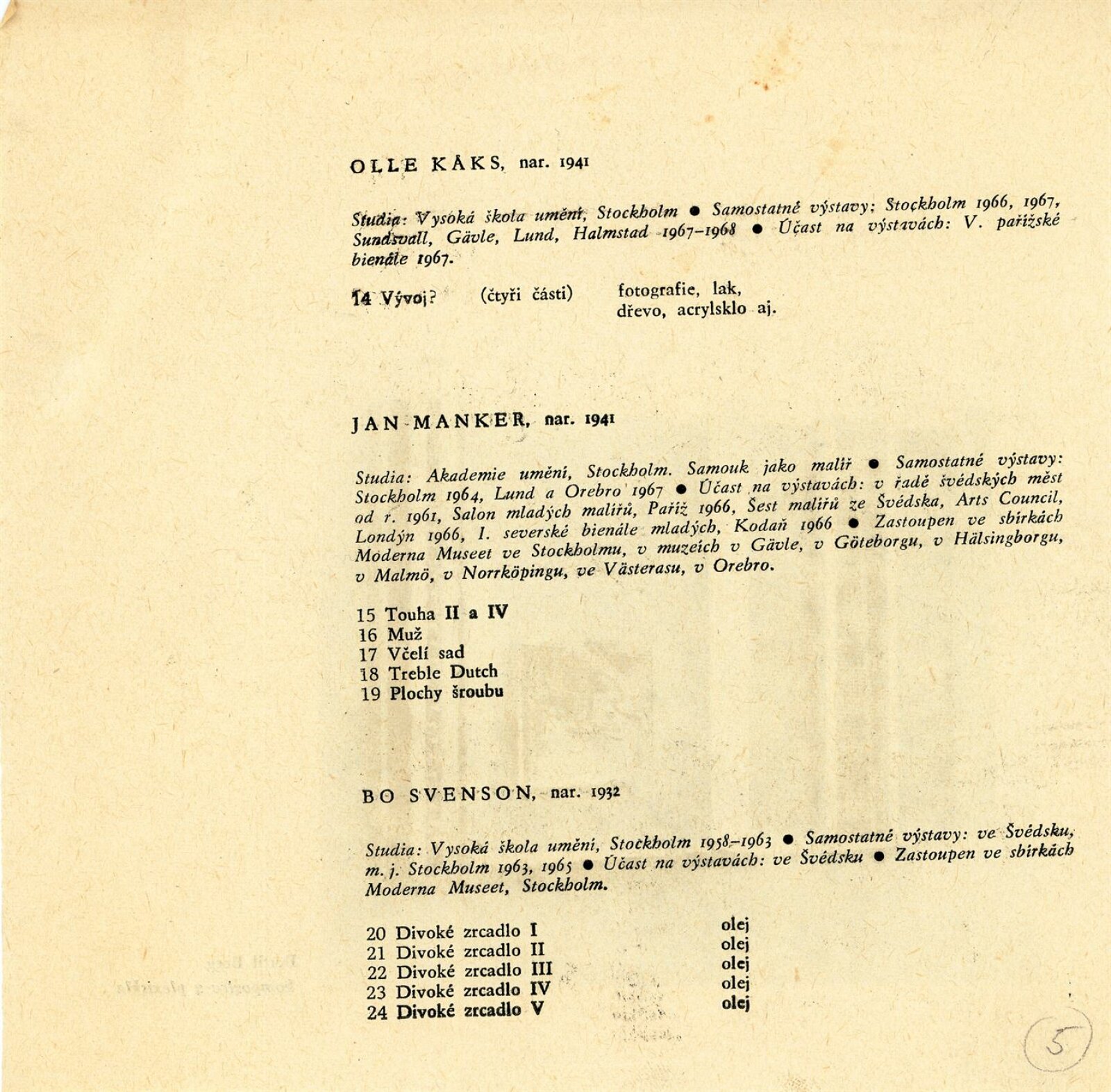 OLLE KÅKS, nar. 1941

Studia: Vysoká škola umění, Stockholm ● Samostatné výstavy: Stockholm 1966, 1967, Sundsvall, Gävle, Lund, Halmstad 1967–1968 ● Účast na výstavách: V. pařížské bienále 1967.

14 Vývoj? (čtyři části) fotografie, lak, dřevo, acrylsklo aj.

JAN MANKER, nar. 1941

Studia: Akademie umění, Stockholm. Samouk jako malíř ● Samostatné výstavy: Stockholm 1964, Lund a Orebro 1967 ● Účast na výstavách: v řadě švédských měst od r. 1961, Salon mladých malířů, Paříž 1966, Šest malířů ze Švédska, Arts Council, Londýn 1966, I. severské bienále mladých, Kodaň 1966 ● Zastoupen ve sbírkách Moderna Museet ve Stockholmu, v muzeích v Gävle, v Göteborgu, v Hälsingborgu, v Malmö, v Norrköpingu, ve Västerasu, v Orebro.

15 Touha II a IV
16 Muž
17 Včelí sad
18 Treble Dutch
19 Plochy šroubu

BO SVENSON, nar. 1932

Studia: Vysoká škola umění, Stockholm 1958–1963 ● Samostatné výstavy: ve Švédsku, m. j. Stockholm 1963, 1965 ● Účast na výstavách: ve Švédsku ● Zastoupen ve sbírkách Moderna Museet, Stockholm.

20 Divoké zrcadlo I olej
21 Divoké zrcadlo II olej
22 Divoké zrcadlo III olej
23 Divoké zrcadlo IV olej
24 Divoké zrcadlo V olej

5